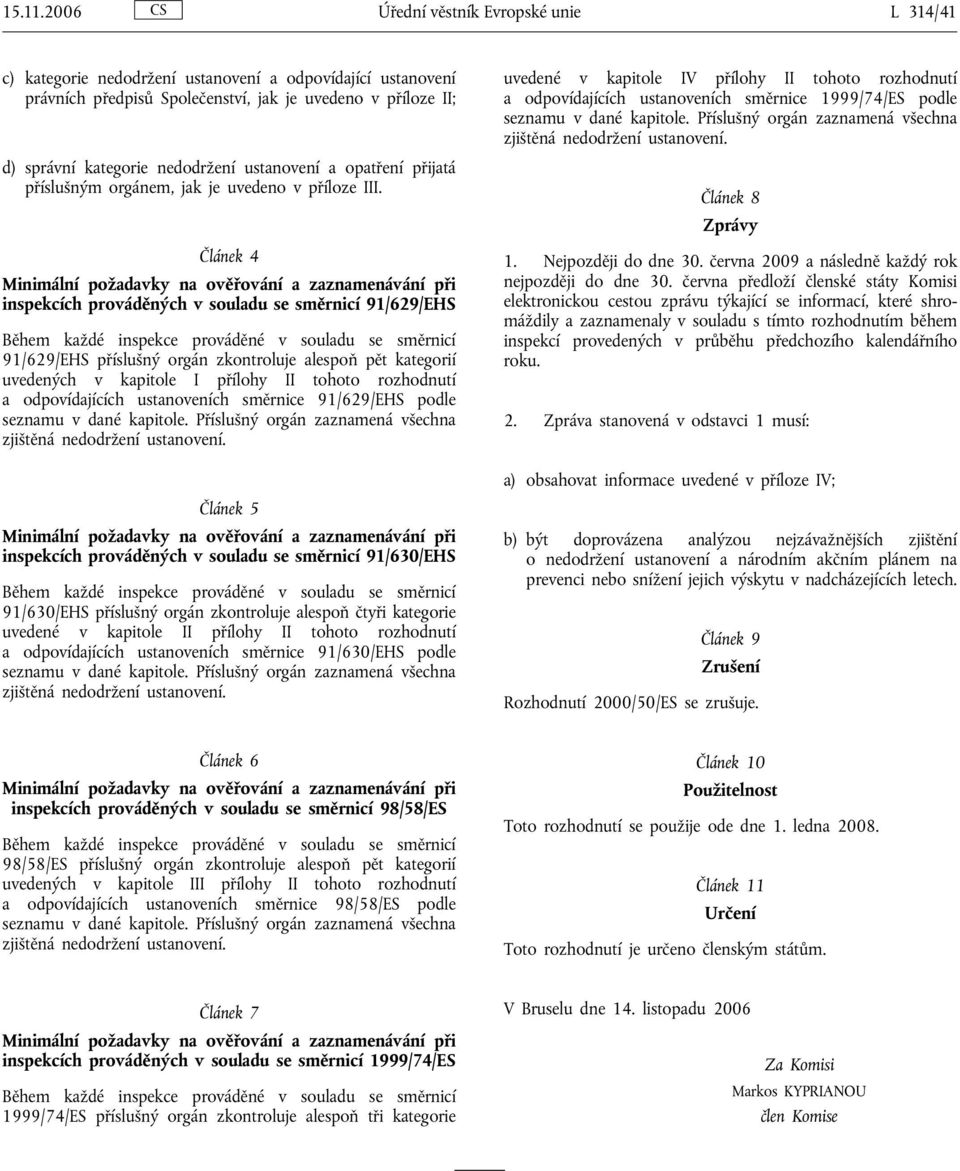 15.11.2006 CS Úřední věstník Evropské unie L 314/41

c) kategorie nedodržení ustanovení a odpovídající ustanovení právních předpisů Společenství, jak je uvedeno v příloze II;

d) správní kategorie nedodržení ustanovení a opatření přijatá příslušným orgánem, jak je uvedeno v příloze III.

Článek 4

Minimální požadavky na ověřování a zaznamenávání při inspekcích prováděných v souladu se směrnicí 91/629/EHS

Během každé inspekce prováděné v souladu se směrnicí 91/629/EHS příslušný orgán zkontroluje alespoň pět kategorií uvedených v kapitole I přílohy II tohoto rozhodnutí a odpovídajících ustanoveních směrnice 91/629/EHS podle seznamu v dané kapitole. Příslušný orgán zaznamená všechna zjištěná nedodržení ustanovení.

Článek 5

Minimální požadavky na ověřování a zaznamenávání při inspekcích prováděných v souladu se směrnicí 91/630/EHS

Během každé inspekce prováděné v souladu se směrnicí 91/630/EHS příslušný orgán zkontroluje alespoň čtyři kategorie uvedené v kapitole II přílohy II tohoto rozhodnutí a odpovídajících ustanoveních směrnice 91/630/EHS podle seznamu v dané kapitole. Příslušný orgán zaznamená všechna zjištěná nedodržení ustanovení.

Článek 6

Minimální požadavky na ověřování a zaznamenávání při inspekcích prováděných v souladu se směrnicí 98/58/ES

Během každé inspekce prováděné v souladu se směrnicí 98/58/ES příslušný orgán zkontroluje alespoň pět kategorií uvedených v kapitole III přílohy II tohoto rozhodnutí a odpovídajících ustanoveních směrnice 98/58/ES podle seznamu v dané kapitole. Příslušný orgán zaznamená všechna zjištěná nedodržení ustanovení.

Článek 7

Minimální požadavky na ověřování a zaznamenávání při inspekcích prováděných v souladu se směrnicí 1999/74/ES

Během každé inspekce prováděné v souladu se směrnicí 1999/74/ES příslušný orgán zkontroluje alespoň tři kategorie uvedené v kapitole IV přílohy II tohoto rozhodnutí a odpovídajících ustanoveních směrnice 1999/74/ES podle seznamu v dané kapitole. Příslušný orgán zaznamená všechna zjištěná nedodržení ustanovení.

Článek 8

Zprávy

1. Nejpozději do dne 30. června 2009 a následně každý rok nejpozději do dne 30. června předloží členské státy Komisi elektronickou cestou zprávu týkající se informací, které shromáždily a zaznamenaly v souladu s tímto rozhodnutím během inspekcí provedených v průběhu předchozího kalendářního roku.

2. Zpráva stanovená v odstavci 1 musí:

a) obsahovat informace uvedené v příloze IV;

b) být doprovázena analýzou nejzávažnějších zjištění o nedodržení ustanovení a národním akčním plánem na prevenci nebo snížení jejich výskytu v nadcházejících letech.

Článek 9

Zrušení

Rozhodnutí 2000/50/ES se zrušuje.

Článek 10

Použitelnost

Toto rozhodnutí se použije ode dne 1. ledna 2008.

Článek 11

Určení

Toto rozhodnutí je určeno členským státům.

V Bruselu dne 14. listopadu 2006

Za Komisi
Markos KYPRIANOU
člen Komise